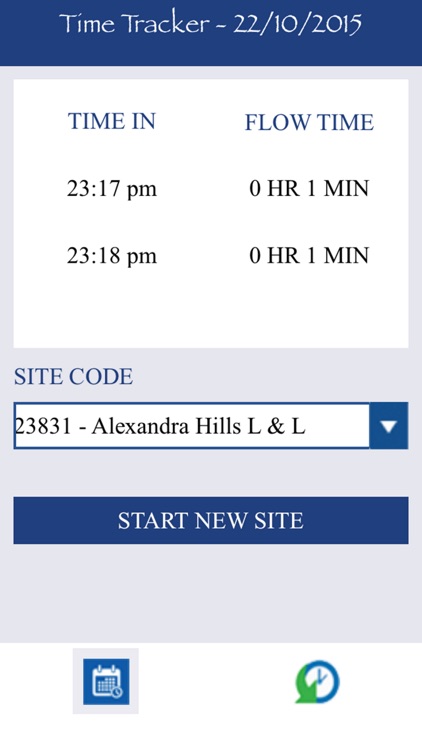 Time Tracker - 22/10/2015

| TIME IN | FLOW TIME |
|---|---|
| 23:17 pm | 0 HR 1 MIN |
| 23:18 pm | 0 HR 1 MIN |

SITE CODE

23831 - Alexandra Hills L & L

START NEW SITE